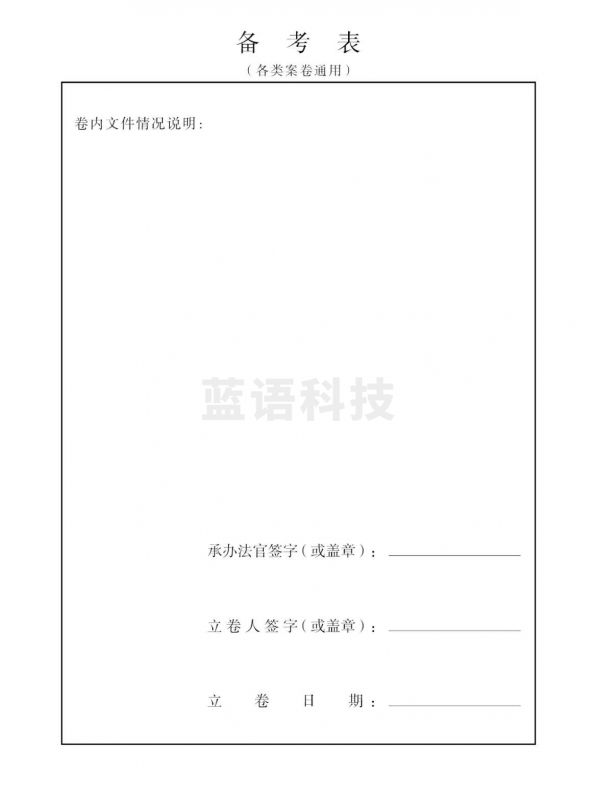 备 考 表

（各类案卷通用）

卷内文件情况说明：

蓝语科技

承办法官签字（或盖章）：

立卷人签字（或盖章）：

立 卷 日 期：